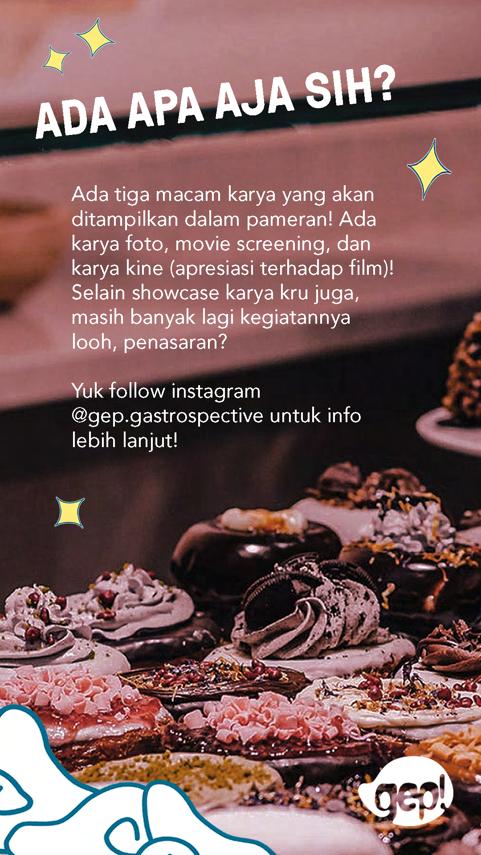 ADA APA AJA SIH?

Ada tiga macam karya yang akan ditampilkan dalam pameran! Ada karya foto, movie screening, dan karya kine (apresiasi terhadap film)! Selain showcase karya kru juga, masih banyak lagi kegiatannya looh, penasaran?

Yuk follow instagram @gep.gastrospective untuk info lebih lanjut!

gep!